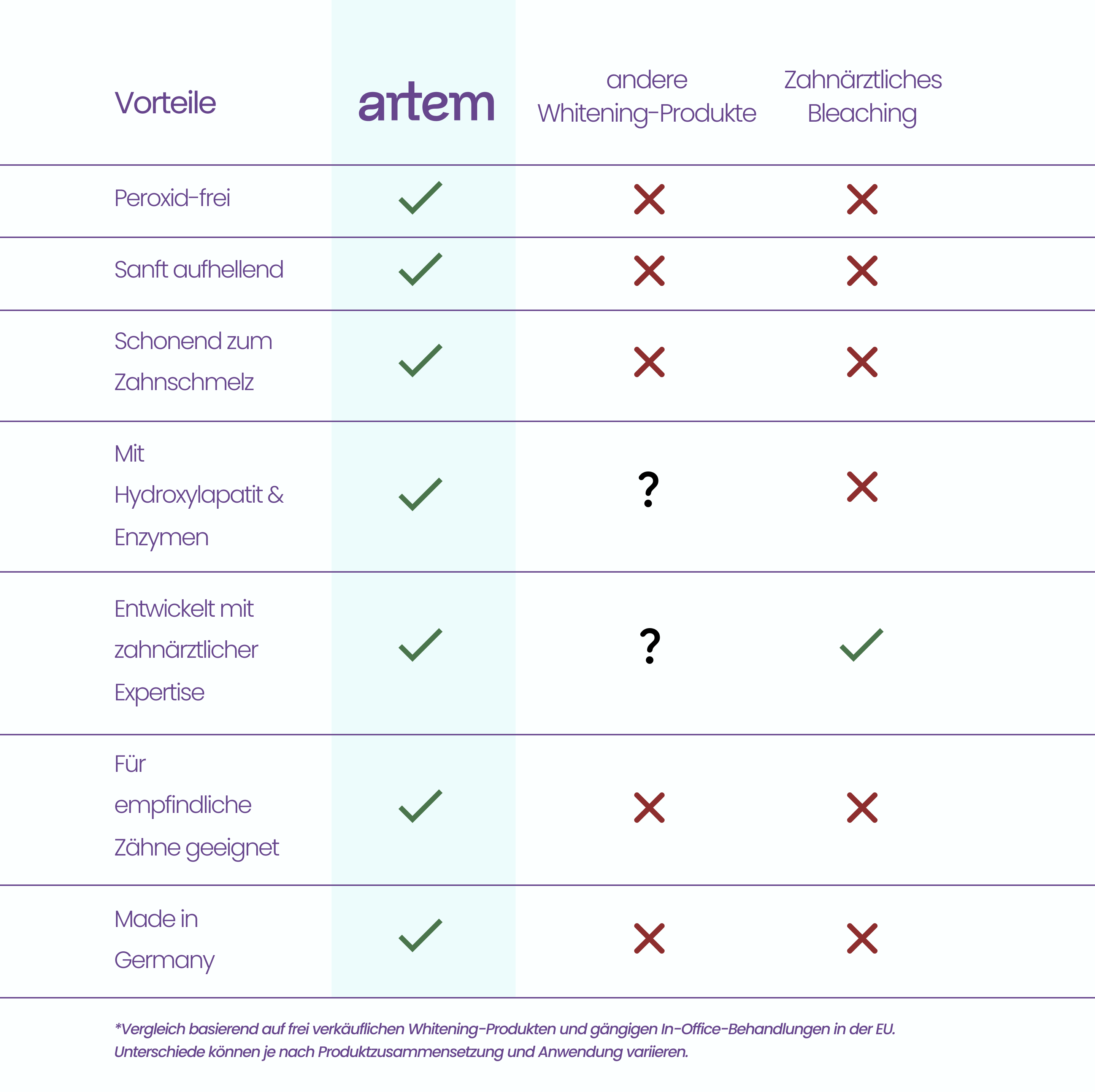 | Vorteile | artem | andere Whitening-Produkte | Zahnärztliches Bleaching |
|---|---|---|---|
| Peroxid-frei | ✓ | ✗ | ✗ |
| Sanft aufhellend | ✓ | ✗ | ✗ |
| Schonend zum Zahnschmelz | ✓ | ✗ | ✗ |
| Mit Hydroxylapatit & Enzymen | ✓ | ? | ✗ |
| Entwickelt mit zahnärztlicher Expertise | ✓ | ? | ✓ |
| Für empfindliche Zähne geeignet | ✓ | ✗ | ✗ |
| Made in Germany | ✓ | ✗ | ✗ |

*Vergleich basierend auf frei verkäuflichen Whitening-Produkten und gängigen In-Office-Behandlungen in der EU. Unterschiede können je nach Produktzusammensetzung und Anwendung variieren.